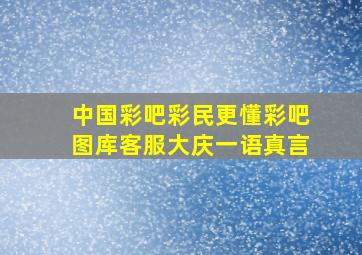 中国彩吧彩民更懂彩吧
图库客服大庆一语真言